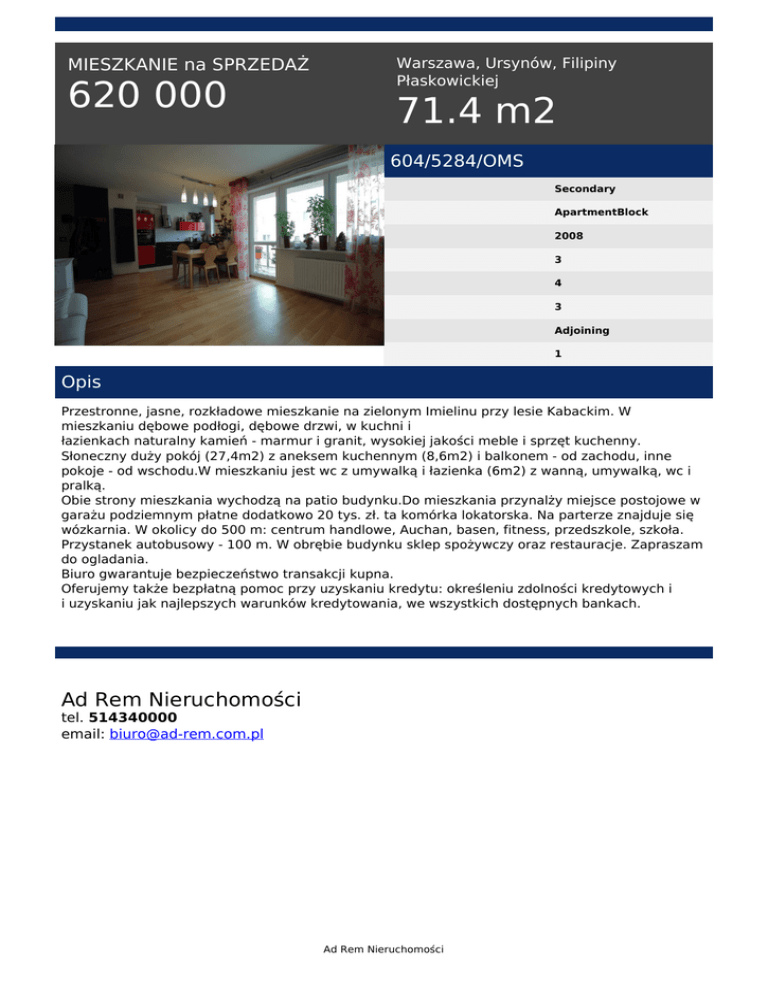 MIESZKANIE na SPRZEDAŻ
620 000

Warszawa, Ursynów, Filipiny Płaskowickiej
71.4 m2

604/5284/OMS

Secondary
ApartmentBlock
2008
3
4
3
Adjoining
1

Opis

Przestronne, jasne, rozkładowe mieszkanie na zielonym Imielinu przy lesie Kabackim. W mieszkaniu dębowe podłogi, dębowe drzwi, w kuchni i
łazienkach naturalny kamień - marmur i granit, wysokiej jakości meble i sprzęt kuchenny.
Słoneczny duży pokój (27,4m2) z aneksem kuchennym (8,6m2) i balkonem - od zachodu, inne pokoje - od wschodu.W mieszkaniu jest wc z umywalką i łazienka (6m2) z wanną, umywalką, wc i pralką.
Obie strony mieszkania wychodzą na patio budynku.Do mieszkania przynależy miejsce postojowe w garażu podziemnym płatne dodatkowo 20 tys. zł. ta komórka lokatorska. Na parterze znajduje się wózkarnia. W okolicy do 500 m: centrum handlowe, Auchan, basen, fitness, przedszkole, szkoła. Przystanek autobusowy - 100 m. W obrębie budynku sklep spożywczy oraz restauracje. Zapraszam do ogladania.
Biuro gwarantuje bezpieczeństwo transakcji kupna.
Oferujemy także bezpłatną pomoc przy uzyskaniu kredytu: określeniu zdolności kredytowych i
i uzyskaniu jak najlepszych warunków kredytowania, we wszystkich dostępnych bankach.

Ad Rem Nieruchomości
tel. 514340000
email: biuro@ad-rem.com.pl

Ad Rem Nieruchomości